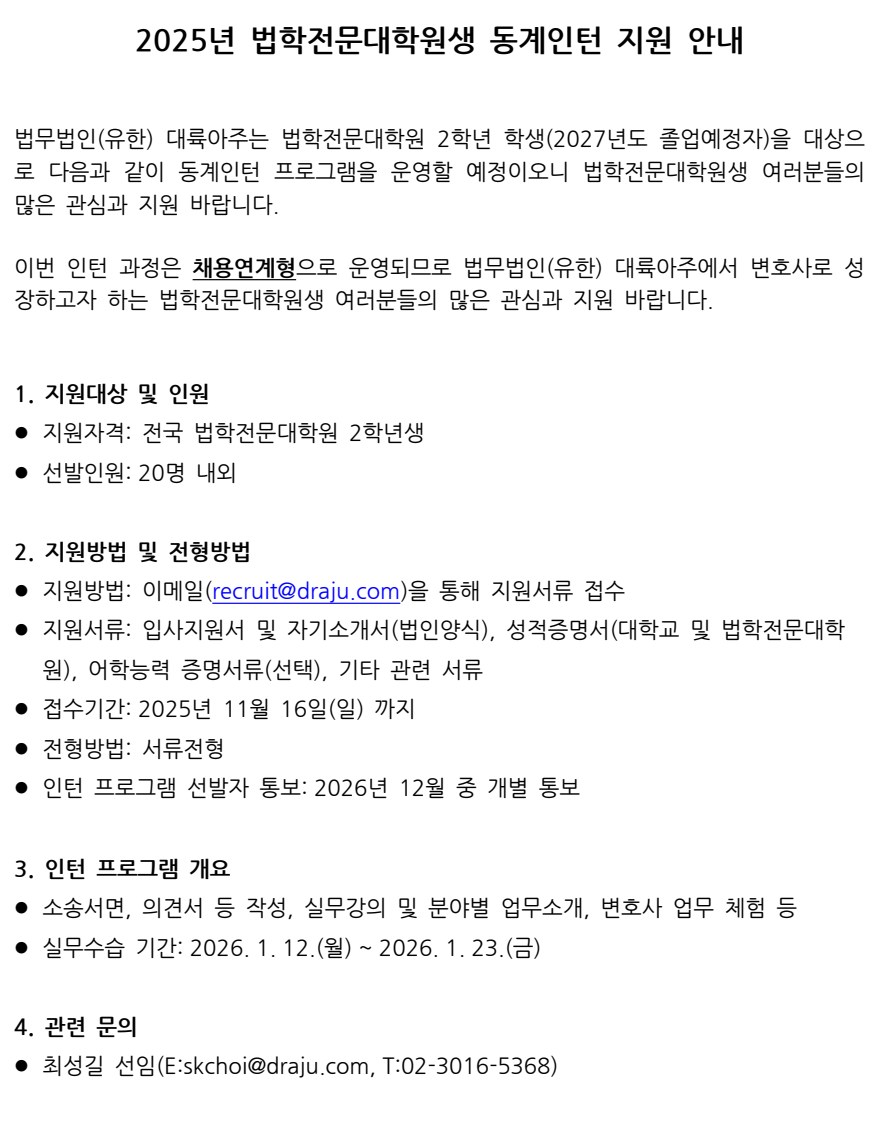 2025년 법학전문대학원생 동계인턴 지원 안내

법무법인(유한) 대륙아주는 법학전문대학원 2학년 학생(2027년도 졸업예정자)을 대상으로 다음과 같이 동계인턴 프로그램을 운영할 예정이오니 법학전문대학원생 여러분들의 많은 관심과 지원 바랍니다.

이번 인턴 과정은 채용연계형으로 운영되므로 법무법인(유한) 대륙아주에서 변호사로 성장하고자 하는 법학전문대학원생 여러분들의 많은 관심과 지원 바랍니다.

1. 지원대상 및 인원
● 지원자격: 전국 법학전문대학원 2학년생
● 선발인원: 20명 내외

2. 지원방법 및 전형방법
● 지원방법: 이메일(recruit@draju.com)을 통해 지원서류 접수
● 지원서류: 입사지원서 및 자기소개서(법인양식), 성적증명서(대학교 및 법학전문대학원), 어학능력 증명서류(선택), 기타 관련 서류
● 접수기간: 2025년 11월 16일(일) 까지
● 전형방법: 서류전형
● 인턴 프로그램 선발자 통보: 2026년 12월 중 개별 통보

3. 인턴 프로그램 개요
● 소송서면, 의견서 등 작성, 실무강의 및 분야별 업무소개, 변호사 업무 체험 등
● 실무수습 기간: 2026. 1. 12.(월) ~ 2026. 1. 23.(금)

4. 관련 문의
● 최성길 선임(E:skchoi@draju.com, T:02-3016-5368)